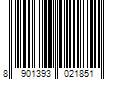 8 901393 021851